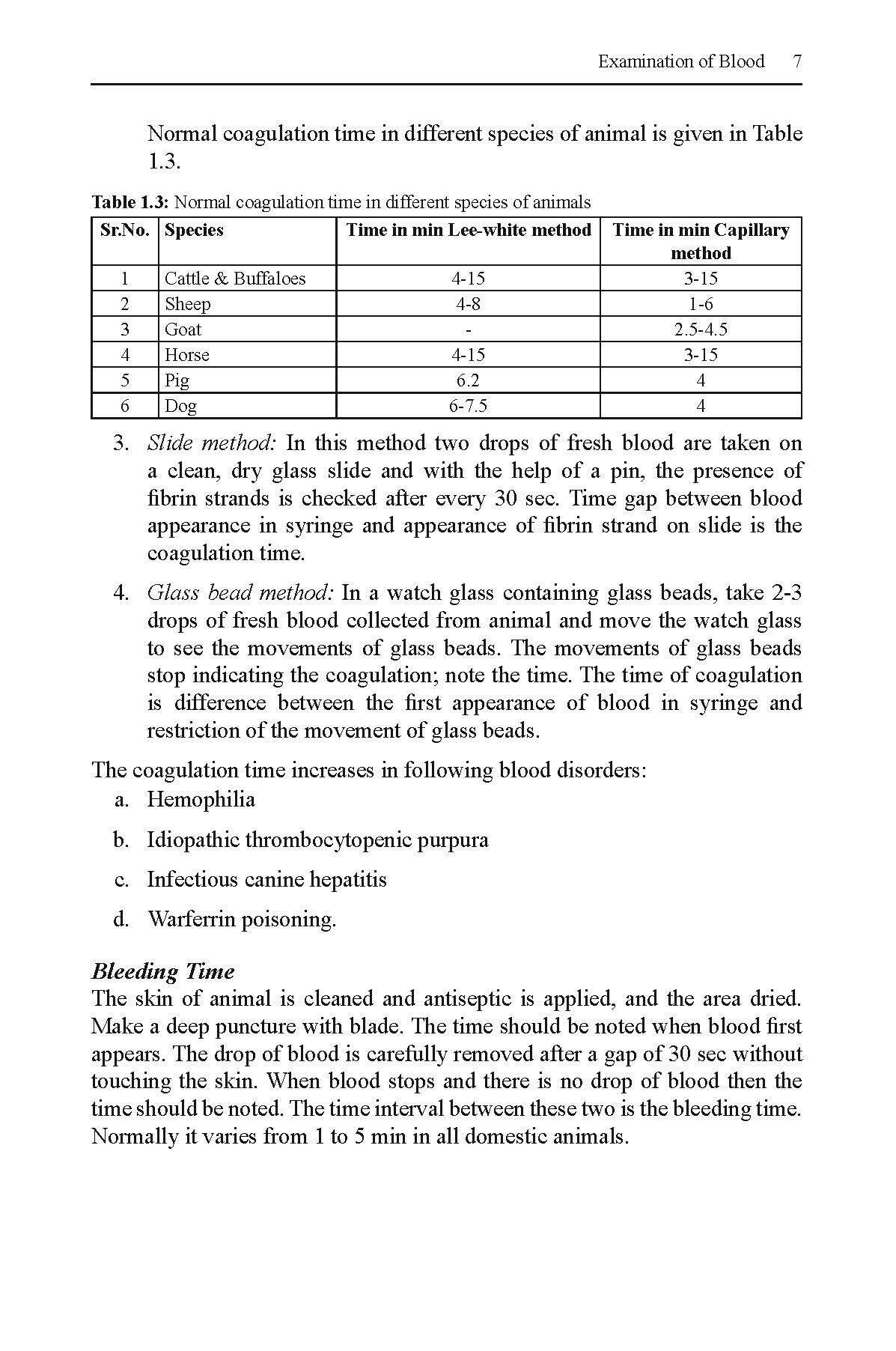 Examination of Blood 7

Normal coagulation time in different species of animal is given in Table 1.3.

Table 1.3: Normal coagulation time in different species of animals

| Sr.No. | Species | Time in min Lee-white method | Time in min Capillary method |
|---|---|---|---|
| 1 | Cattle & Buffaloes | 4-15 | 3-15 |
| 2 | Sheep | 4-8 | 1-6 |
| 3 | Goat | - | 2.5-4.5 |
| 4 | Horse | 4-15 | 3-15 |
| 5 | Pig | 6.2 | 4 |
| 6 | Dog | 6-7.5 | 4 |

3. Slide method: In this method two drops of fresh blood are taken on a clean, dry glass slide and with the help of a pin, the presence of fibrin strands is checked after every 30 sec. Time gap between blood appearance in syringe and appearance of fibrin strand on slide is the coagulation time.

4. Glass bead method: In a watch glass containing glass beads, take 2-3 drops of fresh blood collected from animal and move the watch glass to see the movements of glass beads. The movements of glass beads stop indicating the coagulation; note the time. The time of coagulation is difference between the first appearance of blood in syringe and restriction of the movement of glass beads.

The coagulation time increases in following blood disorders:
a. Hemophilia
b. Idiopathic thrombocytopenic purpura
c. Infectious canine hepatitis
d. Warferrin poisoning.

Bleeding Time
The skin of animal is cleaned and antiseptic is applied, and the area dried. Make a deep puncture with blade. The time should be noted when blood first appears. The drop of blood is carefully removed after a gap of 30 sec without touching the skin. When blood stops and there is no drop of blood then the time should be noted. The time interval between these two is the bleeding time. Normally it varies from 1 to 5 min in all domestic animals.